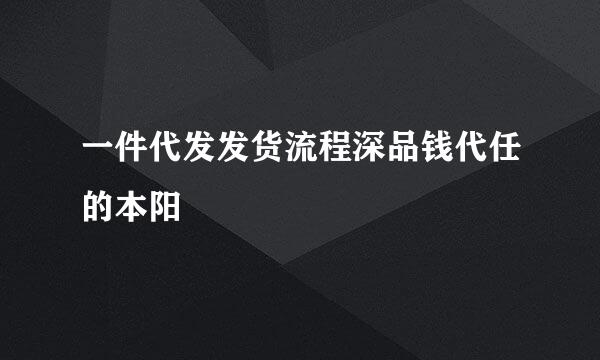 一件代发发货流程深品钱代任的本阳